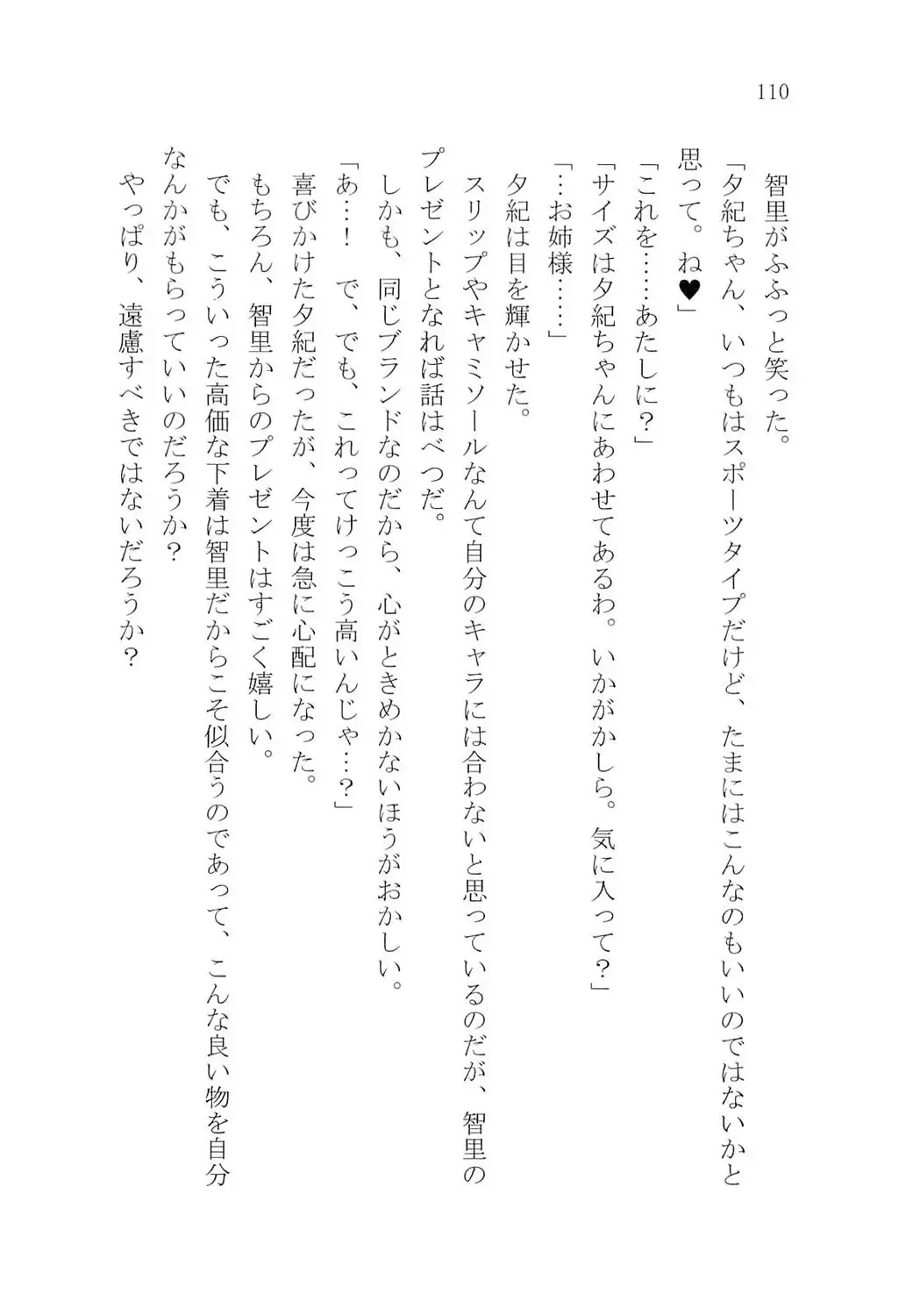 110

智里がふふっと笑った。

「夕紀ちゃん、いつもはスポーツタイプだけど、たまにはこんなのもいいのではないかと思って。ね♥」

「これを……あたしに？」

「サイズは夕紀ちゃんにあわせてあるわ。いかがかしら。気に入って？」

「…お姉様……」

夕紀は目を輝かせた。

スリップやキャミソールなんて自分のキャラには合わないと思っているのだが、智里のプレゼントとなれば話はべつだ。

しかも、同じブランドなのだから、心がときめかないほうがおかしい。

「あ…！　で、でも、これってけっこう高いんじゃ…？」

喜びかけた夕紀だったが、今度は急に心配になった。

もちろん、智里からのプレゼントはすごく嬉しい。

でも、こういった高価な下着は智里だからこそ似合うのであって、こんな良い物を自分なんかがもらっていいのだろうか？

やっぱり、遠慮すべきではないだろうか？